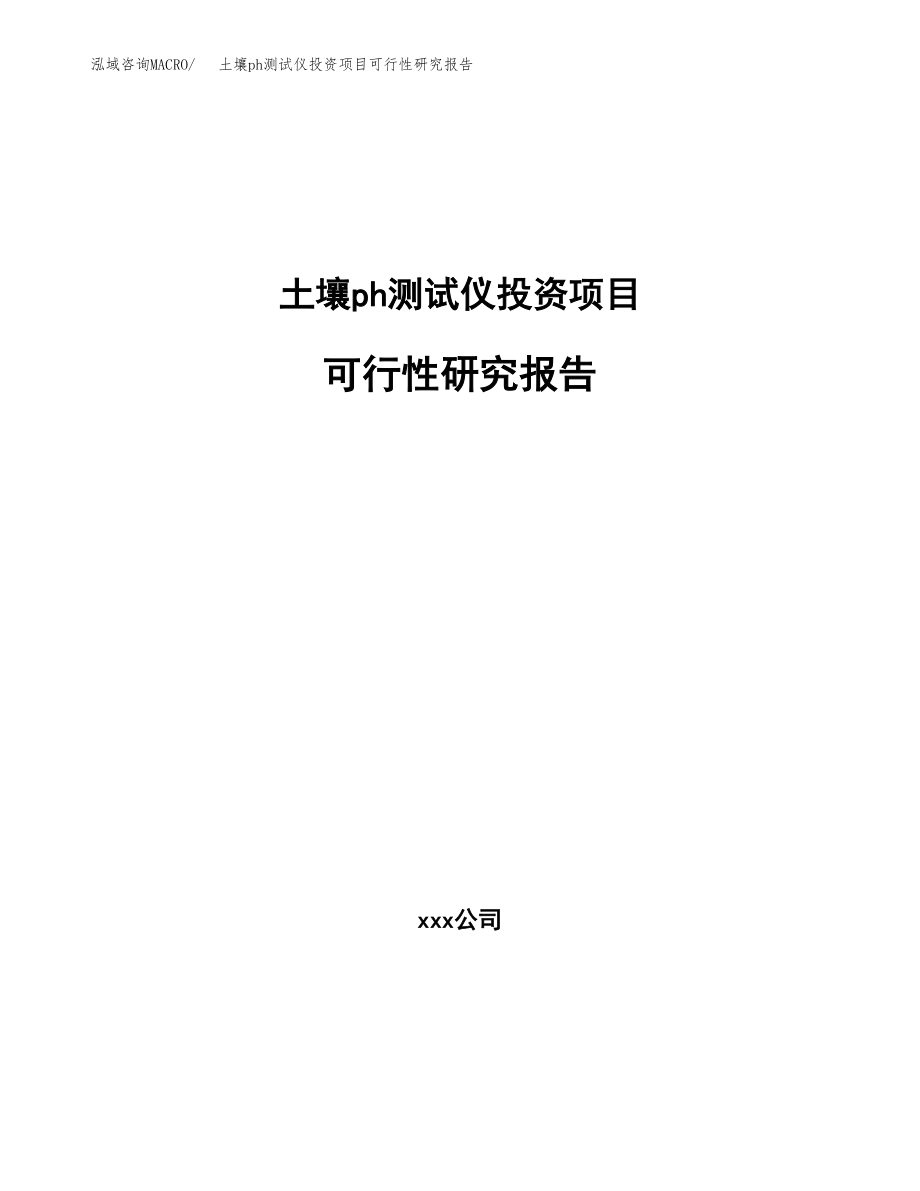 泓域咨询MACRO/ 土壤ph测试仪投资项目可行性研究报告

土壤ph测试仪投资项目

可行性研究报告

xxx公司